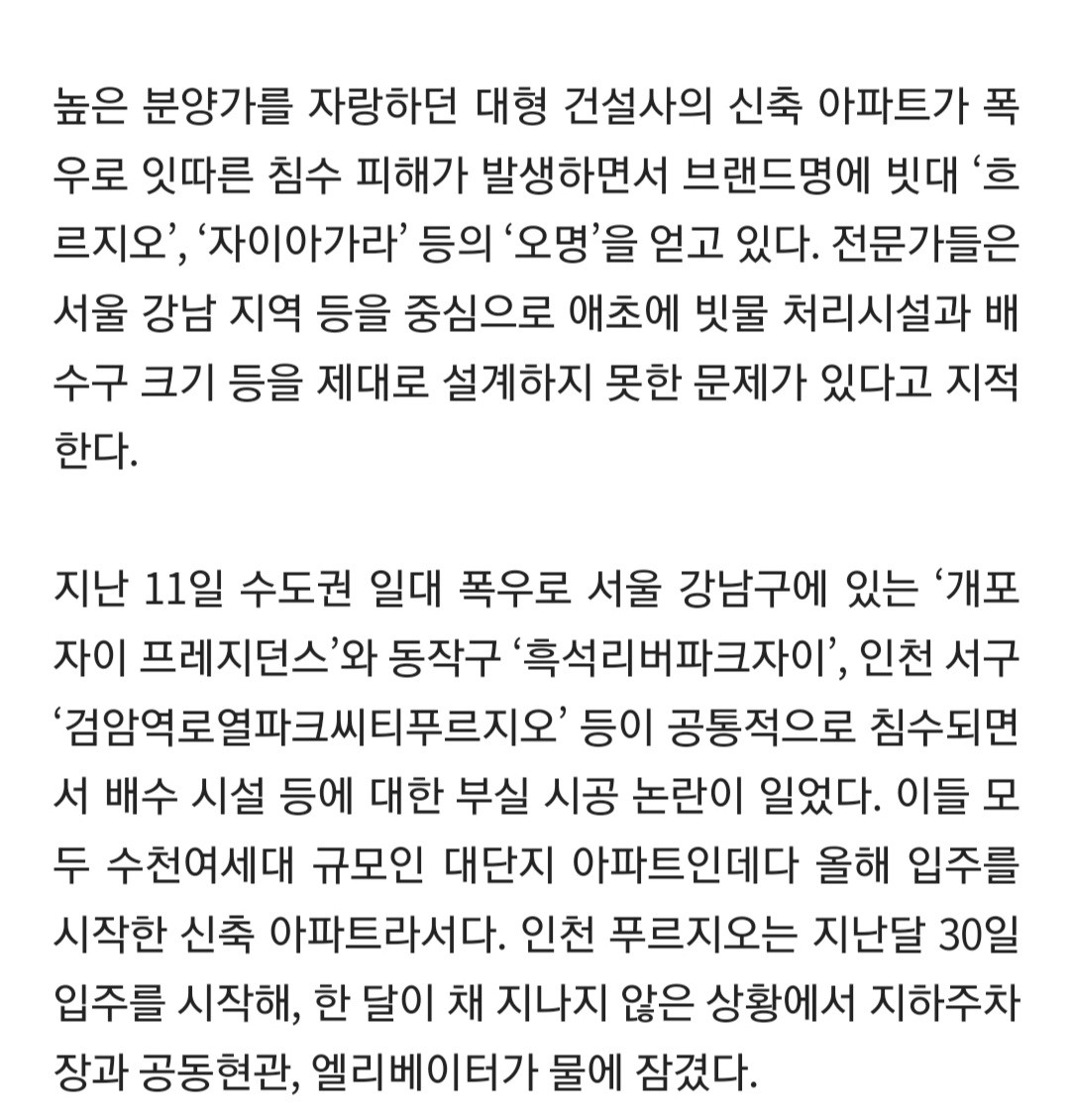 높은 분양가를 자랑하던 대형 건설사의 신축 아파트가 폭우로 잇따른 침수 피해가 발생하면서 브랜드명에 빗대 ‘흐르지오’, ‘자이아가라’ 등의 ‘오명’을 얻고 있다. 전문가들은 서울 강남 지역 등을 중심으로 애초에 빗물 처리시설과 배수구 크기 등을 제대로 설계하지 못한 문제가 있다고 지적한다.

지난 11일 수도권 일대 폭우로 서울 강남구에 있는 ‘개포자이 프레지던스’와 동작구 ‘흑석리버파크자이’, 인천 서구 ‘검암역로열파크씨티푸르지오’ 등이 공통적으로 침수되면서 배수 시설 등에 대한 부실 시공 논란이 일었다. 이들 모두 수천여세대 규모인 대단지 아파트인데다 올해 입주를 시작한 신축 아파트라서다. 인천 푸르지오는 지난달 30일 입주를 시작해, 한 달이 채 지나지 않은 상황에서 지하주차장과 공동현관, 엘리베이터가 물에 잠겼다.